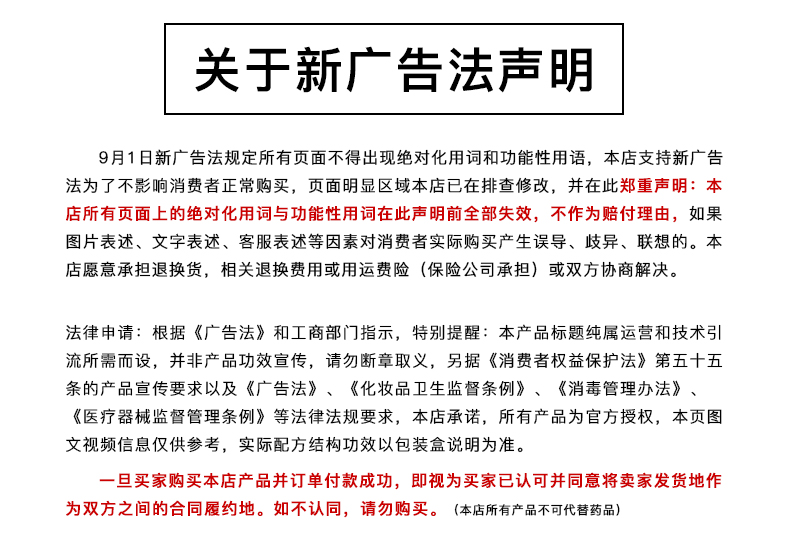 关于新广告法声明

9月1日新广告法规定所有页面不得出现绝对化用词和功能性用语，本店支持新广告法为了不影响消费者正常购买，页面明显区域本店已在排查修改，并在此郑重声明：本店所有页面上的绝对化用词与功能性用词在此声明前全部失效，不作为赔付理由，如果图片表述、文字表述、客服表述等因素对消费者实际购买产生误导、歧异、联想的。本店愿意承担退换货，相关退换费用或用运费险（保险公司承担）或双方协商解决。

法律申请：根据《广告法》和工商部门指示，特别提醒：本产品标题纯属运营和技术引流所需而设，并非产品功效宣传，请勿断章取义，另据《消费者权益保护法》第五十五条的产品宣传要求以及《广告法》、《化妆品卫生监督条例》、《消毒管理办法》、《医疗器械监督管理条例》等法律法规要求，本店承诺，所有产品为官方授权，本页图文视频信息仅供参考，实际配方结构功效以包装盒说明为准。

一旦买家购买本店产品并订单付款成功，即视为买家已认可并同意将卖家发货地作为双方之间的合同履约地。如不认同，请勿购买。（本店所有产品不可代替药品）